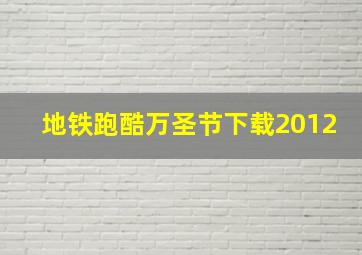 地铁跑酷万圣节下载2012